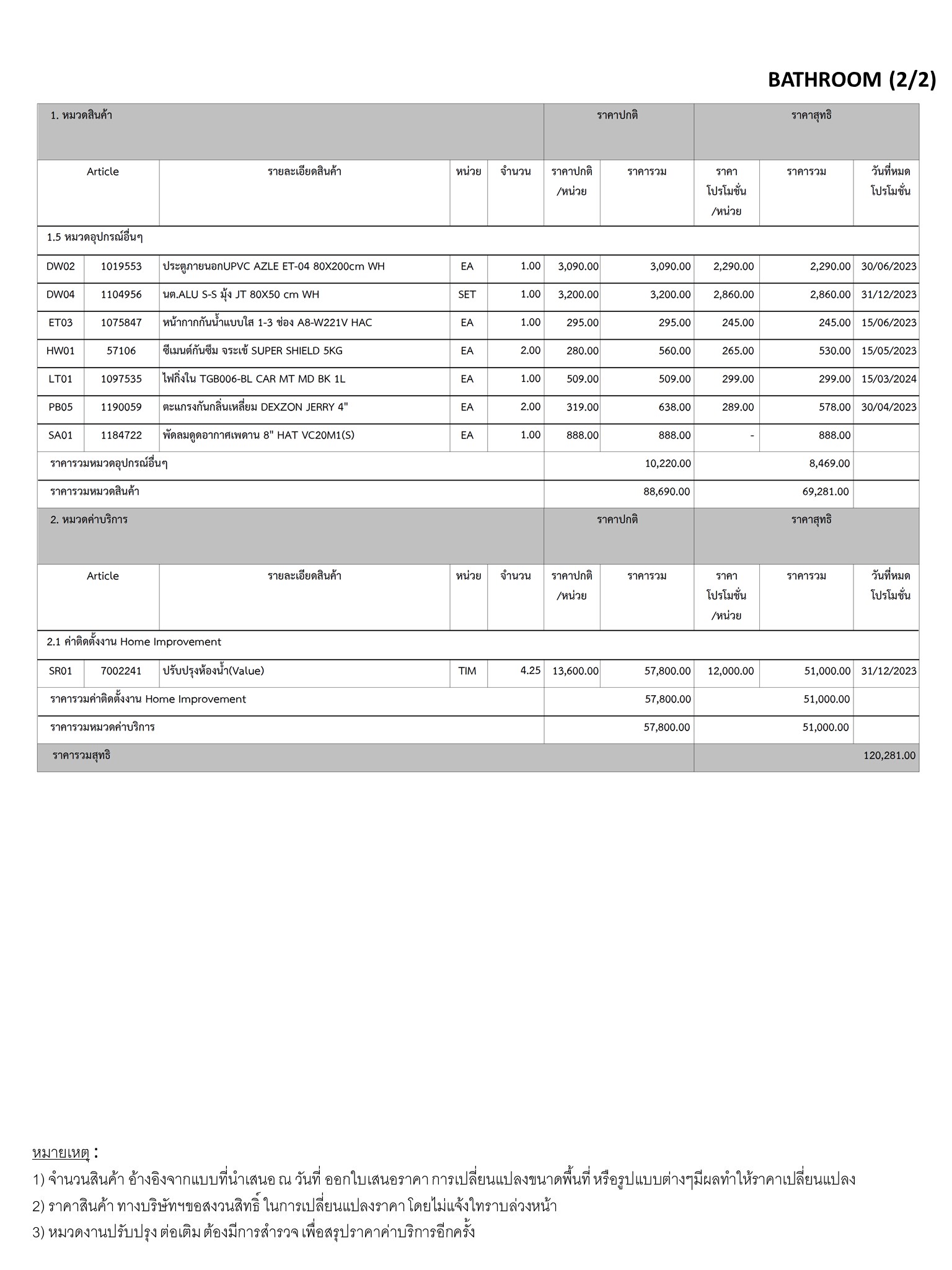 BATHROOM (2/2)

| 1. หมวดสินค้า | | | | | ราคาปกติ | | ราคาสุทธิ | | |
|---|---|---|---|---|---|---|---|---|---|
| Article | | รายละเอียดสินค้า | หน่วย | จำนวน | ราคาปกติ /หน่วย | ราคารวม | ราคา โปรโมชั่น /หน่วย | ราคารวม | วันที่หมด โปรโมชั่น |
| 1.5 หมวดอุปกรณ์อื่นๆ | | | | | | | | | |
| DW02 | 1019553 | ประตูภายนอกUPVC AZLE ET-04 80X200cm WH | EA | 1.00 | 3,090.00 | 3,090.00 | 2,290.00 | 2,290.00 | 30/06/2023 |
| DW04 | 1104956 | นต.ALU S-S มุ้ง JT 80X50 cm WH | SET | 1.00 | 3,200.00 | 3,200.00 | 2,860.00 | 2,860.00 | 31/12/2023 |
| ET03 | 1075847 | หน้ากากกันน้ำแบบใส 1-3 ช่อง A8-W221V HAC | EA | 1.00 | 295.00 | 295.00 | 245.00 | 245.00 | 15/06/2023 |
| HW01 | 57106 | ซีเมนต์กันซึม จระเข้ SUPER SHIELD 5KG | EA | 2.00 | 280.00 | 560.00 | 265.00 | 530.00 | 15/05/2023 |
| LT01 | 1097535 | ไฟกิ่งใน TGB006-BL CAR MT MD BK 1L | EA | 1.00 | 509.00 | 509.00 | 299.00 | 299.00 | 15/03/2024 |
| PB05 | 1190059 | ตะแกรงกันกลิ่นเหลี่ยม DEXZON JERRY 4" | EA | 2.00 | 319.00 | 638.00 | 289.00 | 578.00 | 30/04/2023 |
| SA01 | 1184722 | พัดลมดูดอากาศเพดาน 8" HAT VC20M1(S) | EA | 1.00 | 888.00 | 888.00 | - | 888.00 | |
| ราคารวมหมวดอุปกรณ์อื่นๆ | | | | | | 10,220.00 | | 8,469.00 | |
| ราคารวมหมวดสินค้า | | | | | | 88,690.00 | | 69,281.00 | |

| 2. หมวดค่าบริการ | | | | | ราคาปกติ | | ราคาสุทธิ | | |
|---|---|---|---|---|---|---|---|---|---|
| Article | | รายละเอียดสินค้า | หน่วย | จำนวน | ราคาปกติ /หน่วย | ราคารวม | ราคา โปรโมชั่น /หน่วย | ราคารวม | วันที่หมด โปรโมชั่น |
| 2.1 ค่าติดตั้งงาน Home Improvement | | | | | | | | | |
| SR01 | 7002241 | ปรับปรุงห้องน้ำ(Value) | TIM | 4.25 | 13,600.00 | 57,800.00 | 12,000.00 | 51,000.00 | 31/12/2023 |
| ราคารวมค่าติดตั้งงาน Home Improvement | | | | | | 57,800.00 | | 51,000.00 | |
| ราคารวมหมวดค่าบริการ | | | | | | 57,800.00 | | 51,000.00 | |
| ราคารวมสุทธิ | | | | | | | | | 120,281.00 |

หมายเหตุ :
1) จำนวนสินค้า อ้างอิงจากแบบที่นำเสนอ ณ วันที่ ออกใบเสนอราคา การเปลี่ยนแปลงขนาดพื้นที่ หรือรูปแบบต่างๆมีผลทำให้ราคาเปลี่ยนแปลง
2) ราคาสินค้า ทางบริษัทฯขอสงวนสิทธิ์ ในการเปลี่ยนแปลงราคา โดยไม่แจ้งใทราบล่วงหน้า
3) หมวดงานปรับปรุง ต่อเติม ต้องมีการสำรวจ เพื่อสรุปราคาค่าบริการอีกครั้ง